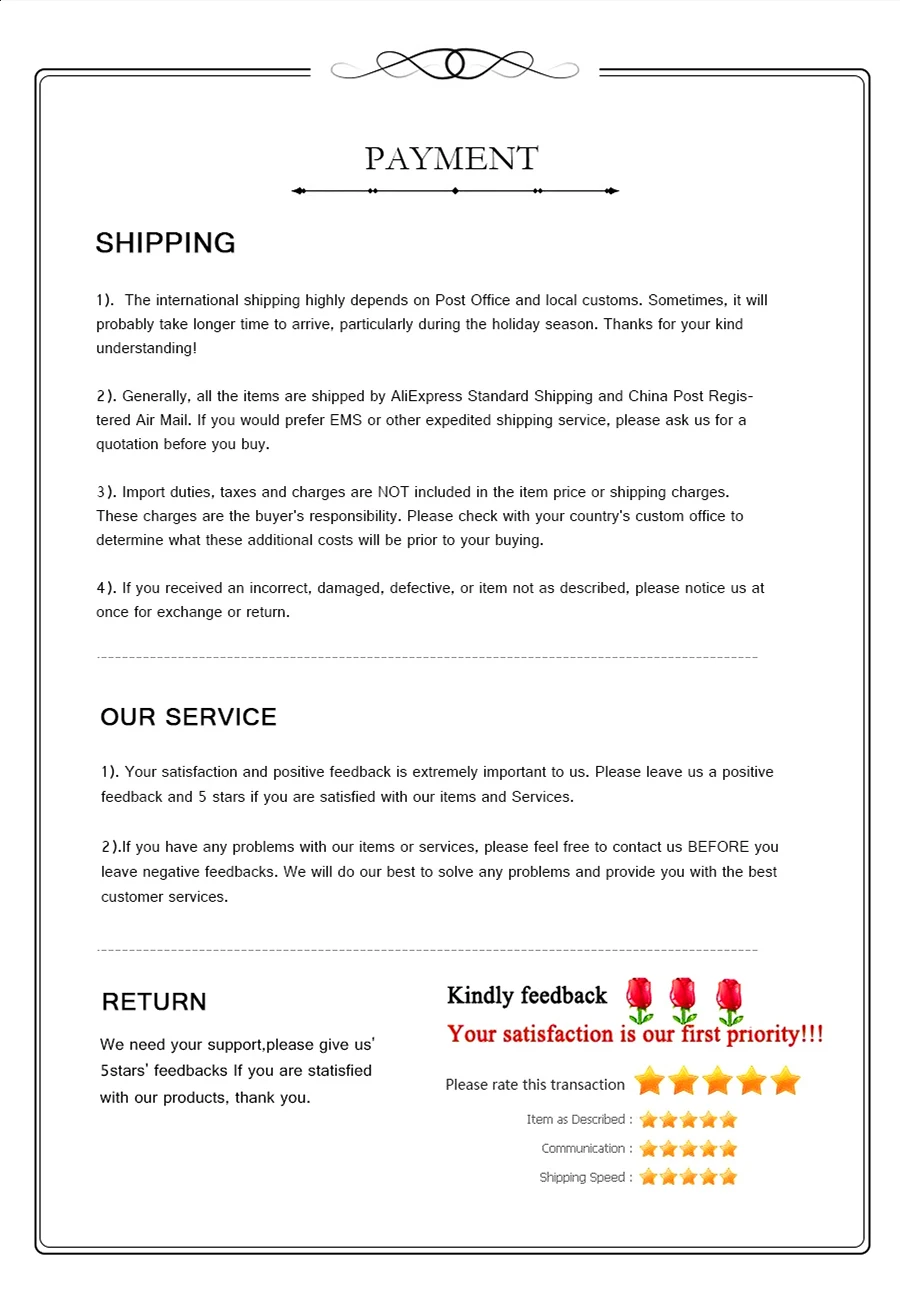 PAYMENT

SHIPPING

1). The international shipping highly depends on Post Office and local customs. Sometimes, it will probably take longer time to arrive, particularly during the holiday season. Thanks for your kind understanding!

2). Generally, all the items are shipped by AliExpress Standard Shipping and China Post Registered Air Mail. If you would prefer EMS or other expedited shipping service, please ask us for a quotation before you buy.

3). Import duties, taxes and charges are NOT included in the item price or shipping charges. These charges are the buyer's responsibility. Please check with your country's custom office to determine what these additional costs will be prior to your buying.

4). If you received an incorrect, damaged, defective, or item not as described, please notice us at once for exchange or return.

OUR SERVICE

1). Your satisfaction and positive feedback is extremely important to us. Please leave us a positive feedback and 5 stars if you are satisfied with our items and Services.

2).If you have any problems with our items or services, please feel free to contact us BEFORE you leave negative feedbacks. We will do our best to solve any problems and provide you with the best customer services.

RETURN

We need your support,please give us' 5stars' feedbacks If you are statisfied with our products, thank you.

Kindly feedback

Your satisfaction is our first priority!!!

Please rate this transaction

Item as Described :

Communication :

Shipping Speed :